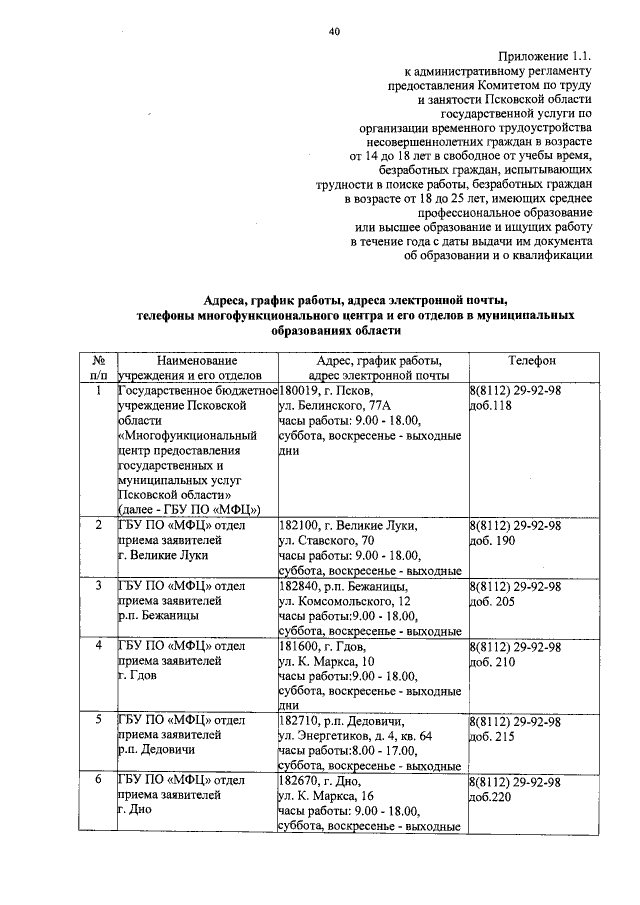 40

Приложение 1.1.
к административному регламенту
предоставления Комитетом по труду
и занятости Псковской области
государственной услуги по
организации временного трудоустройства
несовершеннолетних граждан в возрасте
от 14 до 18 лет в свободное от учебы время,
безработных граждан, испытывающих
трудности в поиске работы, безработных граждан
в возрасте от 18 до 25 лет, имеющих среднее
профессиональное образование
или высшее образование и ищущих работу
в течение года с даты выдачи им документа
об образовании и о квалификации

Адреса, график работы, адреса электронной почты, телефоны многофункционального центра и его отделов в муниципальных образованиях области

| № п/п | Наименование учреждения и его отделов | Адрес, график работы, адрес электронной почты | Телефон |
|---|---|---|---|
| 1 | Государственное бюджетное учреждение Псковской области «Многофункциональный центр предоставления государственных и муниципальных услуг Псковской области» (далее - ГБУ ПО «МФЦ») | 180019, г. Псков, ул. Белинского, 77А часы работы: 9.00 - 18.00, суббота, воскресенье - выходные дни | 8(8112) 29-92-98 доб.118 |
| 2 | ГБУ ПО «МФЦ» отдел приема заявителей г. Великие Луки | 182100, г. Великие Луки, ул. Ставского, 70 часы работы: 9.00 - 18.00, суббота, воскресенье - выходные | 8(8112) 29-92-98 доб. 190 |
| 3 | ГБУ ПО «МФЦ» отдел приема заявителей р.п. Бежаницы | 182840, р.п. Бежаницы, ул. Комсомольского, 12 часы работы:9.00 - 18.00, суббота, воскресенье - выходные | 8(8112) 29-92-98 доб. 205 |
| 4 | ГБУ ПО «МФЦ» отдел приема заявителей г. Гдов | 181600, г. Гдов, ул. К. Маркса, 10 часы работы:9.00 - 18.00, суббота, воскресенье - выходные дни | 8(8112) 29-92-98 доб. 210 |
| 5 | ГБУ ПО «МФЦ» отдел приема заявителей р.п. Дедовичи | 182710, р.п. Дедовичи, ул. Энергетиков, д. 4, кв. 64 часы работы:8.00 - 17.00, суббота, воскресенье - выходные | 8(8112) 29-92-98 доб. 215 |
| 6 | ГБУ ПО «МФЦ» отдел приема заявителей г. Дно | 182670, г. Дно, ул. К. Маркса, 16 часы работы: 9.00 - 18.00, суббота, воскресенье - выходные | 8(8112) 29-92-98 доб.220 |